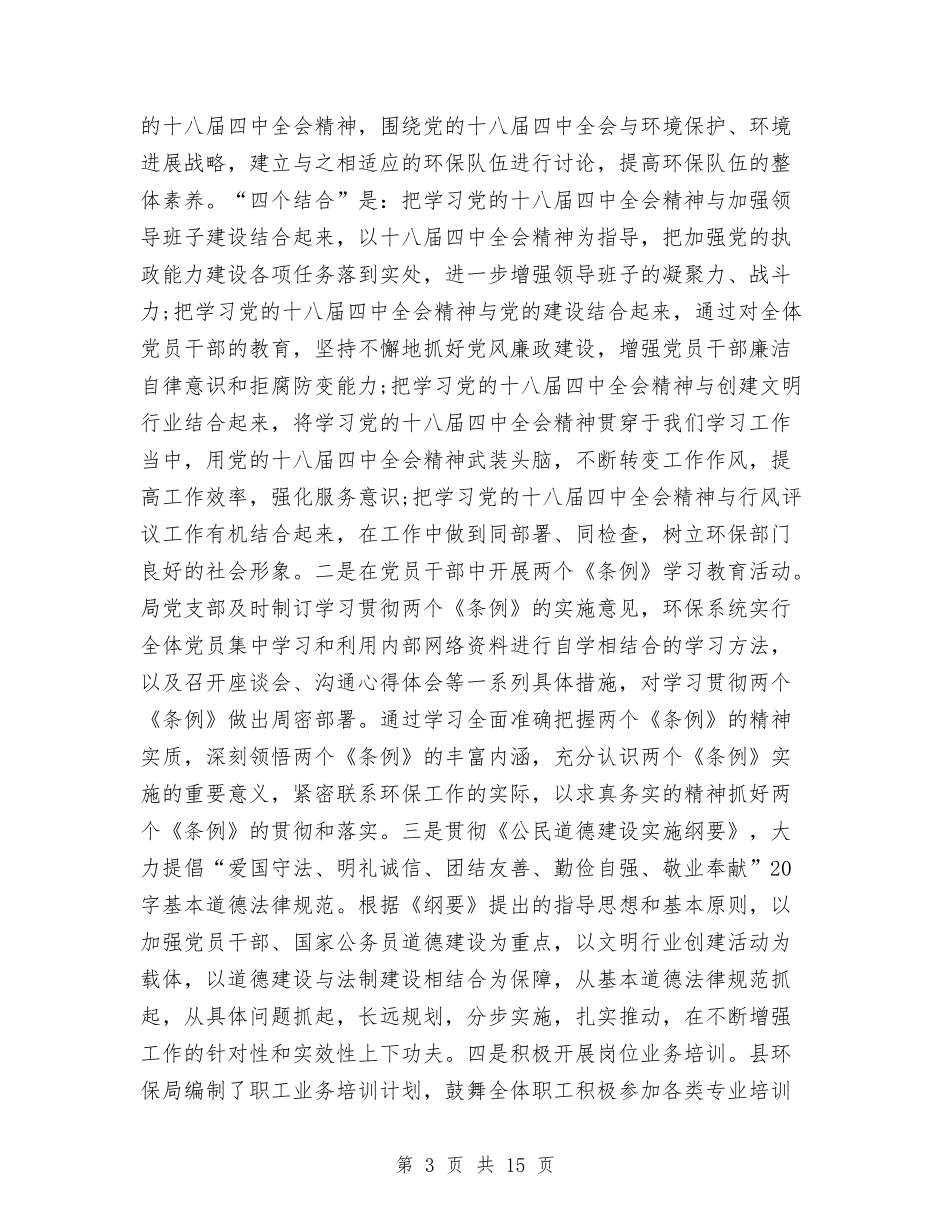 的十八届四中全会精神，围绕党的十八届四中全会与环境保护、环境进展战略，建立与之相适应的环保队伍进行讨论，提高环保队伍的整体素养。“四个结合”是：把学习党的十八届四中全会精神与加强领导班子建设结合起来，以十八届四中全会精神为指导，把加强党的执政能力建设各项任务落到实处，进一步增强领导班子的凝聚力、战斗力;把学习党的十八届四中全会精神与党的建设结合起来，通过对全体党员干部的教育，坚持不懈地抓好党风廉政建设，增强党员干部廉洁自律意识和拒腐防变能力;把学习党的十八届四中全会精神与创建文明行业结合起来，将学习党的十八届四中全会精神贯穿于我们学习工作当中，用党的十八届四中全会精神武装头脑，不断转变工作作风，提高工作效率，强化服务意识;把学习党的十八届四中全会精神与行风评议工作有机结合起来，在工作中做到同部署、同检查，树立环保部门良好的社会形象。二是在党员干部中开展两个《条例》学习教育活动。局党支部及时制订学习贯彻两个《条例》的实施意见，环保系统实行全体党员集中学习和利用内部网络资料进行自学相结合的学习方法，以及召开座谈会、沟通心得体会等一系列具体措施，对学习贯彻两个《条例》做出周密部署。通过学习全面准确把握两个《条例》的精神实质，深刻领悟两个《条例》的丰富内涵，充分认识两个《条例》实施的重要意义，紧密联系环保工作的实际，以求真务实的精神抓好两个《条例》的贯彻和落实。三是贯彻《公民道德建设实施纲要》，大力提倡“爱国守法、明礼诚信、团结友善、勤俭自强、敬业奉献”20字基本道德法律规范。根据《纲要》提出的指导思想和基本原则，以加强党员干部、国家公务员道德建设为重点，以文明行业创建活动为载体，以道德建设与法制建设相结合为保障，从基本道德法律规范抓起，从具体问题抓起，长远规划，分步实施，扎实推动，在不断增强工作的针对性和实效性上下功夫。四是积极开展岗位业务培训。县环保局编制了职工业务培训计划，鼓舞全体职工积极参加各类专业培训

第 3 页 共 15 页